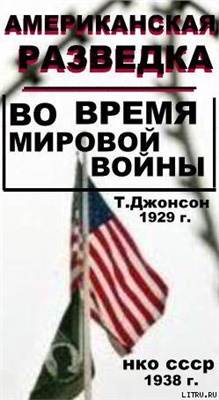 АМЕРИКАНСКАЯ
РАЗВЕДКА

ВО ВРЕМЯ
МИРОВОЙ
ВОЙНЫ

Т.Джонсон
1929 г.

нко ссср
1938 г.

LITRU.RU